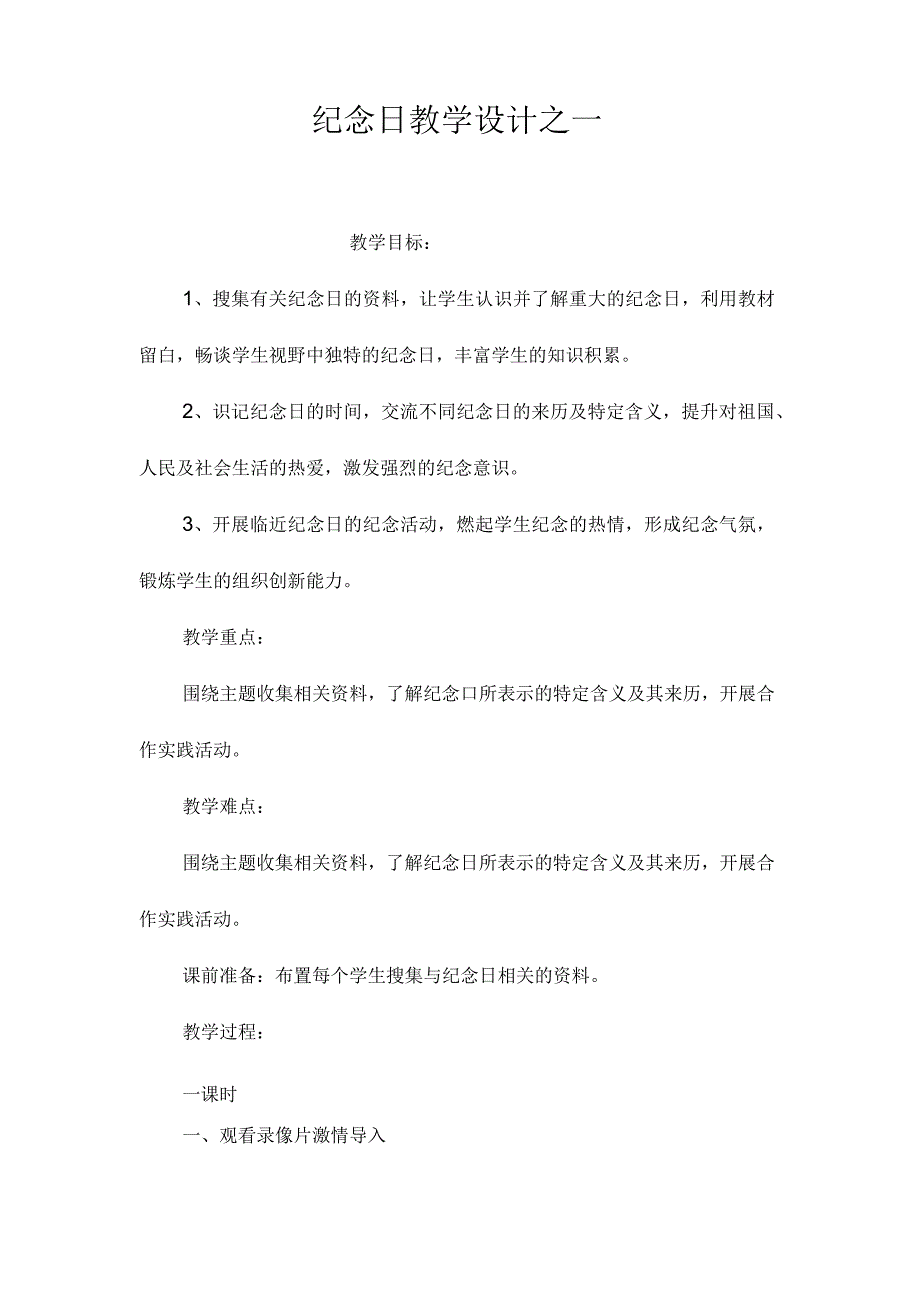 纪念日教学设计之一

教学目标：

1、搜集有关纪念日的资料，让学生认识并了解重大的纪念日，利用教材留白，畅谈学生视野中独特的纪念日，丰富学生的知识积累。

2、识记纪念日的时间，交流不同纪念日的来历及特定含义，提升对祖国、人民及社会生活的热爱，激发强烈的纪念意识。

3、开展临近纪念日的纪念活动，燃起学生纪念的热情，形成纪念气氛，锻炼学生的组织创新能力。

教学重点：

围绕主题收集相关资料，了解纪念口所表示的特定含义及其来历，开展合作实践活动。

教学难点：

围绕主题收集相关资料，了解纪念日所表示的特定含义及其来历，开展合作实践活动。

课前准备：布置每个学生搜集与纪念日相关的资料。

教学过程：

一课时

一、观看录像片激情导入